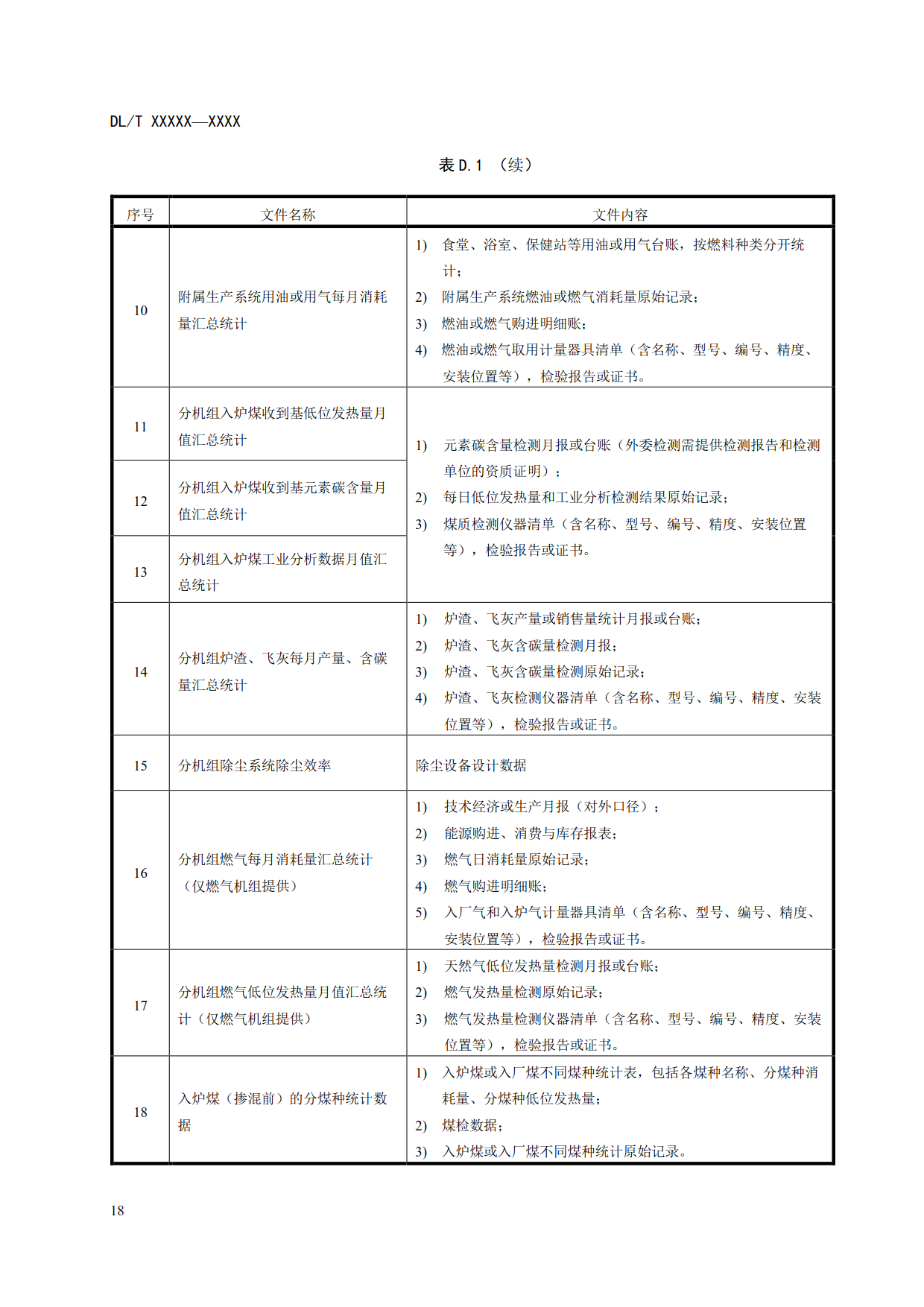 DL/T XXXXX—XXXX

表 D.1 （续）

| 序号 | 文件名称 | 文件内容 |
|---|---|---|
| 10 | 附属生产系统用油或用气每月消耗量汇总统计 | 1) 食堂、浴室、保健站等用油或用气台账，按燃料种类分开统计；<br>2) 附属生产系统燃油或燃气消耗量原始记录；<br>3) 燃油或燃气购进明细账；<br>4) 燃油或燃气取用计量器具清单（含名称、型号、编号、精度、安装位置等），检验报告或证书。 |
| 11 | 分机组入炉煤收到基低位发热量月值汇总统计 | 1) 元素碳含量检测月报或台账（外委检测需提供检测报告和检测单位的资质证明）；<br>2) 每日低位发热量和工业分析检测结果原始记录；<br>3) 煤质检测仪器清单（含名称、型号、编号、精度、安装位置等），检验报告或证书。 |
| 12 | 分机组入炉煤收到基元素碳含量月值汇总统计 | |
| 13 | 分机组入炉煤工业分析数据月值汇总统计 | |
| 14 | 分机组炉渣、飞灰每月产量、含碳量汇总统计 | 1) 炉渣、飞灰产量或销售量统计月报或台账；<br>2) 炉渣、飞灰含碳量检测月报；<br>3) 炉渣、飞灰含碳量检测原始记录；<br>4) 炉渣、飞灰检测仪器清单（含名称、型号、编号、精度、安装位置等），检验报告或证书。 |
| 15 | 分机组除尘系统除尘效率 | 除尘设备设计数据 |
| 16 | 分机组燃气每月消耗量汇总统计（仅燃气机组提供） | 1) 技术经济或生产月报（对外口径）；<br>2) 能源购进、消费与库存报表；<br>3) 燃气日消耗量原始记录；<br>4) 燃气购进明细账；<br>5) 入厂气和入炉气计量器具清单（含名称、型号、编号、精度、安装位置等），检验报告或证书。 |
| 17 | 分机组燃气低位发热量月值汇总统计（仅燃气机组提供） | 1) 天然气低位发热量检测月报或台账；<br>2) 燃气发热量检测原始记录；<br>3) 燃气发热量检测仪器清单（含名称、型号、编号、精度、安装位置等），检验报告或证书。 |
| 18 | 入炉煤（掺混前）的分煤种统计数据 | 1) 入炉煤或入厂煤不同煤种统计表，包括各煤种名称、分煤种消耗量、分煤种低位发热量；<br>2) 煤检数据；<br>3) 入炉煤或入厂煤不同煤种统计原始记录。 |

18